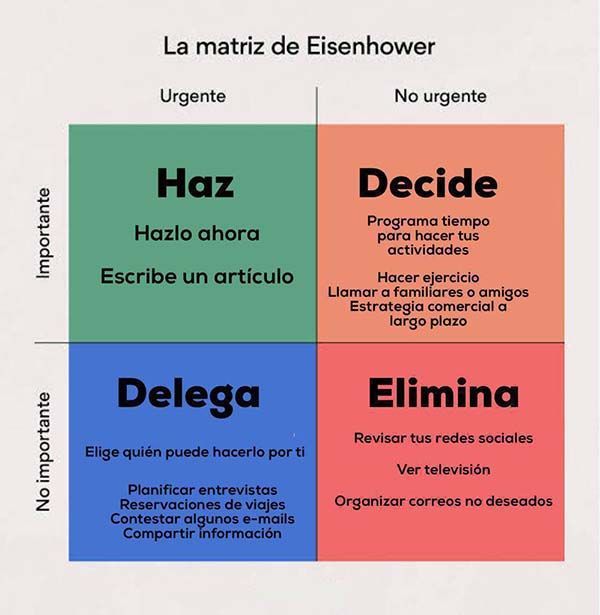 La matriz de Eisenhower

Urgente

No urgente

Importante

Haz

Hazlo ahora

Escribe un artículo

Decide

Programa tiempo para hacer tus actividades

Hacer ejercicio
Llamar a familiares o amigos
Estrategia comercial a largo plazo

No importante

Delega

Elige quién puede hacerlo por ti

Planificar entrevistas
Reservaciones de viajes
Contestar algunos e-mails
Compartir información

Elimina

Revisar tus redes sociales

Ver televisión

Organizar correos no deseados